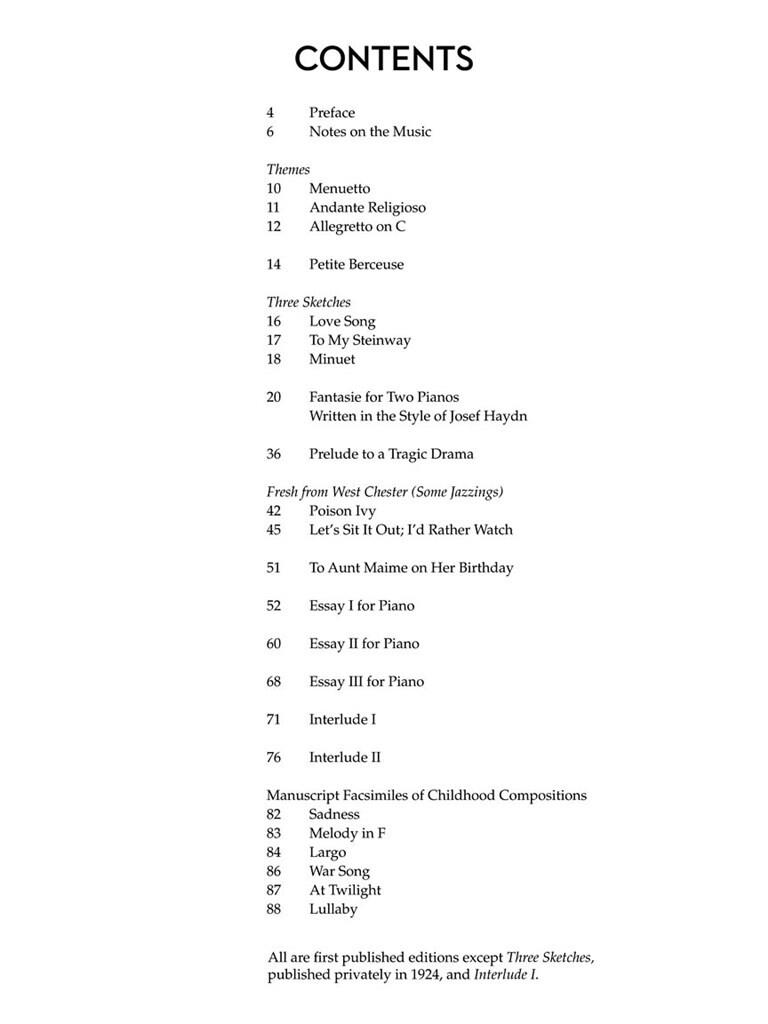 CONTENTS

4 Preface
6 Notes on the Music

Themes
10 Menuetto
11 Andante Religioso
12 Allegretto on C

14 Petite Berceuse

Three Sketches
16 Love Song
17 To My Steinway
18 Minuet

20 Fantasie for Two Pianos
Written in the Style of Josef Haydn

36 Prelude to a Tragic Drama

Fresh from West Chester (Some Jazzings)
42 Poison Ivy
45 Let's Sit It Out; I'd Rather Watch

51 To Aunt Maime on Her Birthday

52 Essay I for Piano

60 Essay II for Piano

68 Essay III for Piano

71 Interlude I

76 Interlude II

Manuscript Facsimiles of Childhood Compositions
82 Sadness
83 Melody in F
84 Largo
86 War Song
87 At Twilight
88 Lullaby

All are first published editions except Three Sketches, published privately in 1924, and Interlude I.